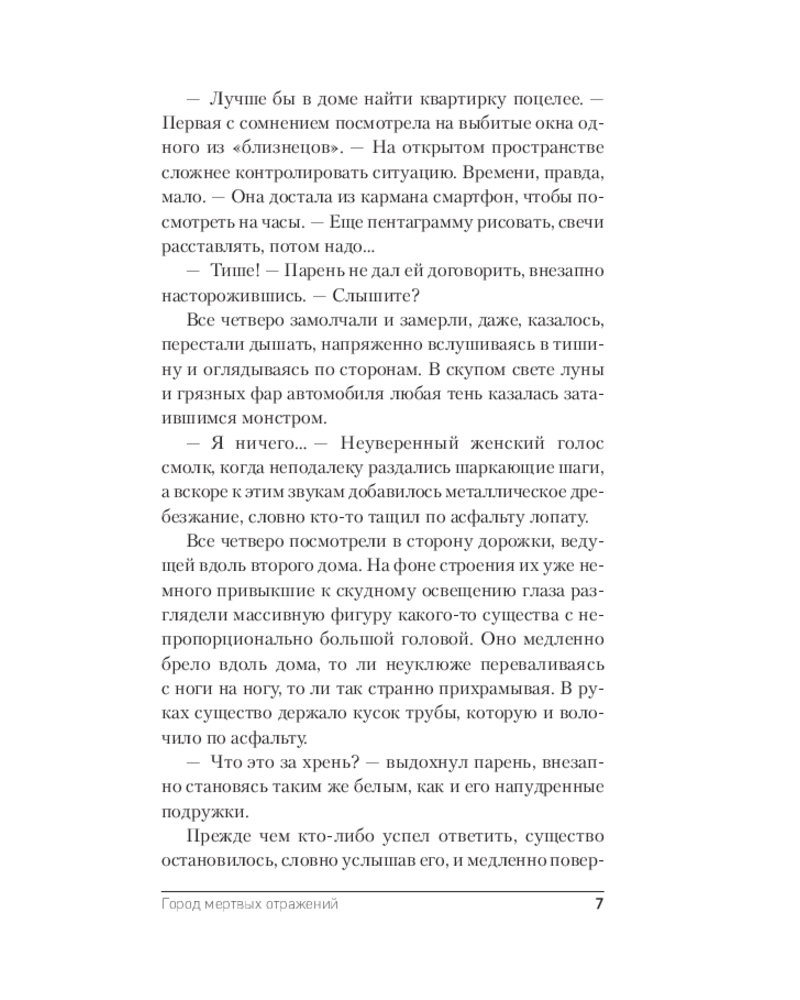 — Лучше бы в доме найти квартирку поцелее. — Первая с сомнением посмотрела на выбитые окна одного из «близнецов». — На открытом пространстве сложнее контролировать ситуацию. Времени, правда, мало. — Она достала из кармана смартфон, чтобы посмотреть на часы. — Еще пентаграмму рисовать, свечи расставлять, потом надо...

— Тише! — Парень не дал ей договорить, внезапно насторожившись. — Слышите?

Все четверо замолчали и замерли, даже, казалось, перестали дышать, напряженно вслушиваясь в тишину и оглядываясь по сторонам. В скупом свете луны и грязных фар автомобиля любая тень казалась затаившимся монстром.

— Я ничего... — Неуверенный женский голос смолк, когда неподалеку раздались шаркающие шаги, а вскоре к этим звукам добавилось металлическое дребезжание, словно кто-то тащил по асфальту лопату.

Все четверо посмотрели в сторону дорожки, ведущей вдоль второго дома. На фоне строения их уже немного привыкшие к скудному освещению глаза разглядели массивную фигуру какого-то существа с непропорционально большой головой. Оно медленно брело вдоль дома, то ли неуклюже переваливаясь с ноги на ногу, то ли так странно прихрамывая. В руках существо держало кусок трубы, которую и волочило по асфальту.

— Что это за хрень? — выдохнул парень, внезапно становясь таким же белым, как и его напудренные подружки.

Прежде чем кто-либо успел ответить, существо остановилось, словно услышав его, и медленно повер-

Город мертвых отражений 7